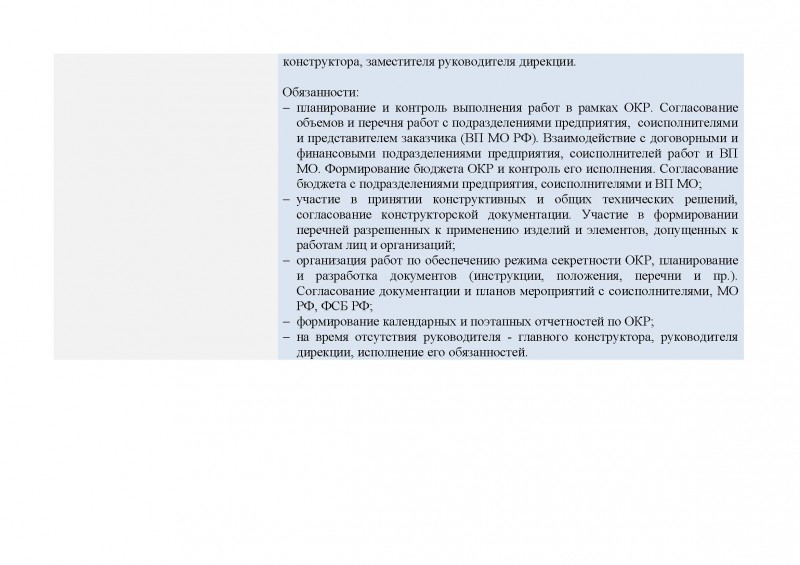 конструктора, заместителя руководителя дирекции.

Обязанности:
– планирование и контроль выполнения работ в рамках ОКР. Согласование объемов и перечня работ с подразделениями предприятия, соисполнителями и представителем заказчика (ВП МО РФ). Взаимодействие с договорными и финансовыми подразделениями предприятия, соисполнителей работ и ВП МО. Формирование бюджета ОКР и контроль его исполнения. Согласование бюджета с подразделениями предприятия, соисполнителями и ВП МО;
– участие в принятии конструктивных и общих технических решений, согласование конструкторской документации. Участие в формировании перечней разрешенных к применению изделий и элементов, допущенных к работам лиц и организаций;
– организация работ по обеспечению режима секретности ОКР, планирование и разработка документов (инструкции, положения, перечни и пр.). Согласование документации и планов мероприятий с соисполнителями, МО РФ, ФСБ РФ;
– формирование календарных и поэтапных отчетностей по ОКР;
– на время отсутствия руководителя - главного конструктора, руководителя дирекции, исполнение его обязанностей.